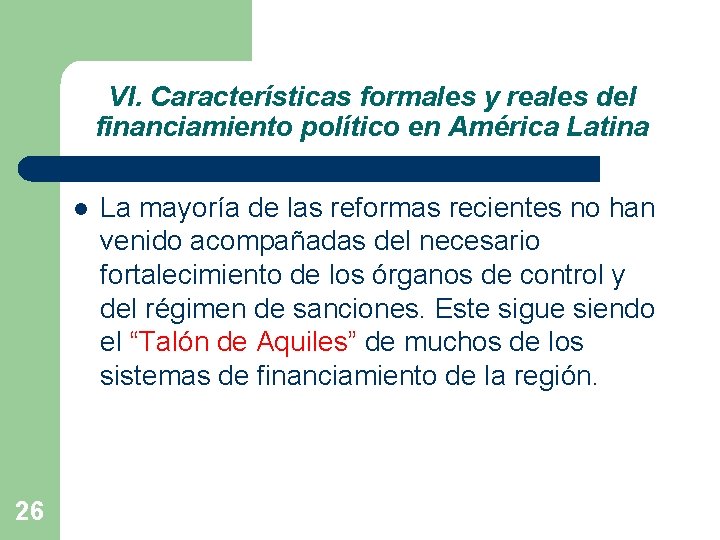 VI. Características formales y reales del financiamiento político en América Latina

La mayoría de las reformas recientes no han venido acompañadas del necesario fortalecimiento de los órganos de control y del régimen de sanciones. Este sigue siendo el “Talón de Aquiles” de muchos de los sistemas de financiamiento de la región.

26